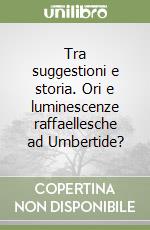 unilibro

Tra suggestioni e storia. Ori e luminescenze raffaellesche ad Umbertide?

COPERTINA NON DISPONIBILE